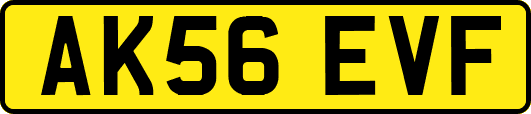 AK56 EVF